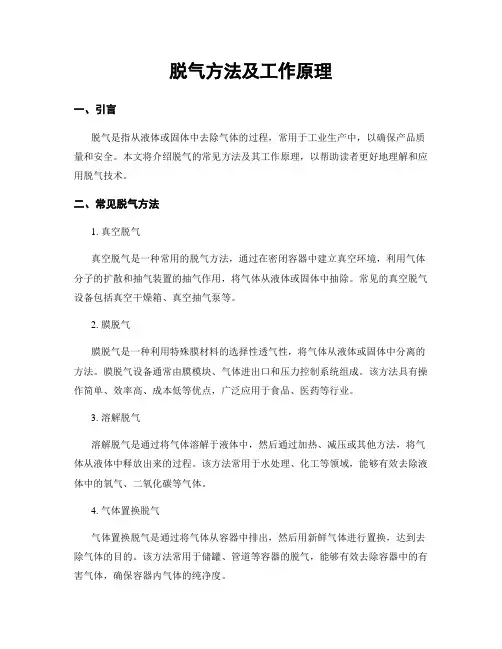 脱气方法及工作原理

一、引言

脱气是指从液体或固体中去除气体的过程，常用于工业生产中，以确保产品质量和安全。本文将介绍脱气的常见方法及其工作原理，以帮助读者更好地理解和应用脱气技术。

二、常见脱气方法

1. 真空脱气

真空脱气是一种常用的脱气方法，通过在密闭容器中建立真空环境，利用气体分子的扩散和抽气装置的抽气作用，将气体从液体或固体中抽除。常见的真空脱气设备包括真空干燥箱、真空抽气泵等。

2. 膜脱气

膜脱气是一种利用特殊膜材料的选择性透气性，将气体从液体或固体中分离的方法。膜脱气设备通常由膜模块、气体进出口和压力控制系统组成。该方法具有操作简单、效率高、成本低等优点，广泛应用于食品、医药等行业。

3. 溶解脱气

溶解脱气是通过将气体溶解于液体中，然后通过加热、减压或其他方法，将气体从液体中释放出来的过程。该方法常用于水处理、化工等领域，能够有效去除液体中的氧气、二氧化碳等气体。

4. 气体置换脱气

气体置换脱气是通过将气体从容器中排出，然后用新鲜气体进行置换，达到去除气体的目的。该方法常用于储罐、管道等容器的脱气，能够有效去除容器中的有害气体，确保容器内气体的纯净度。